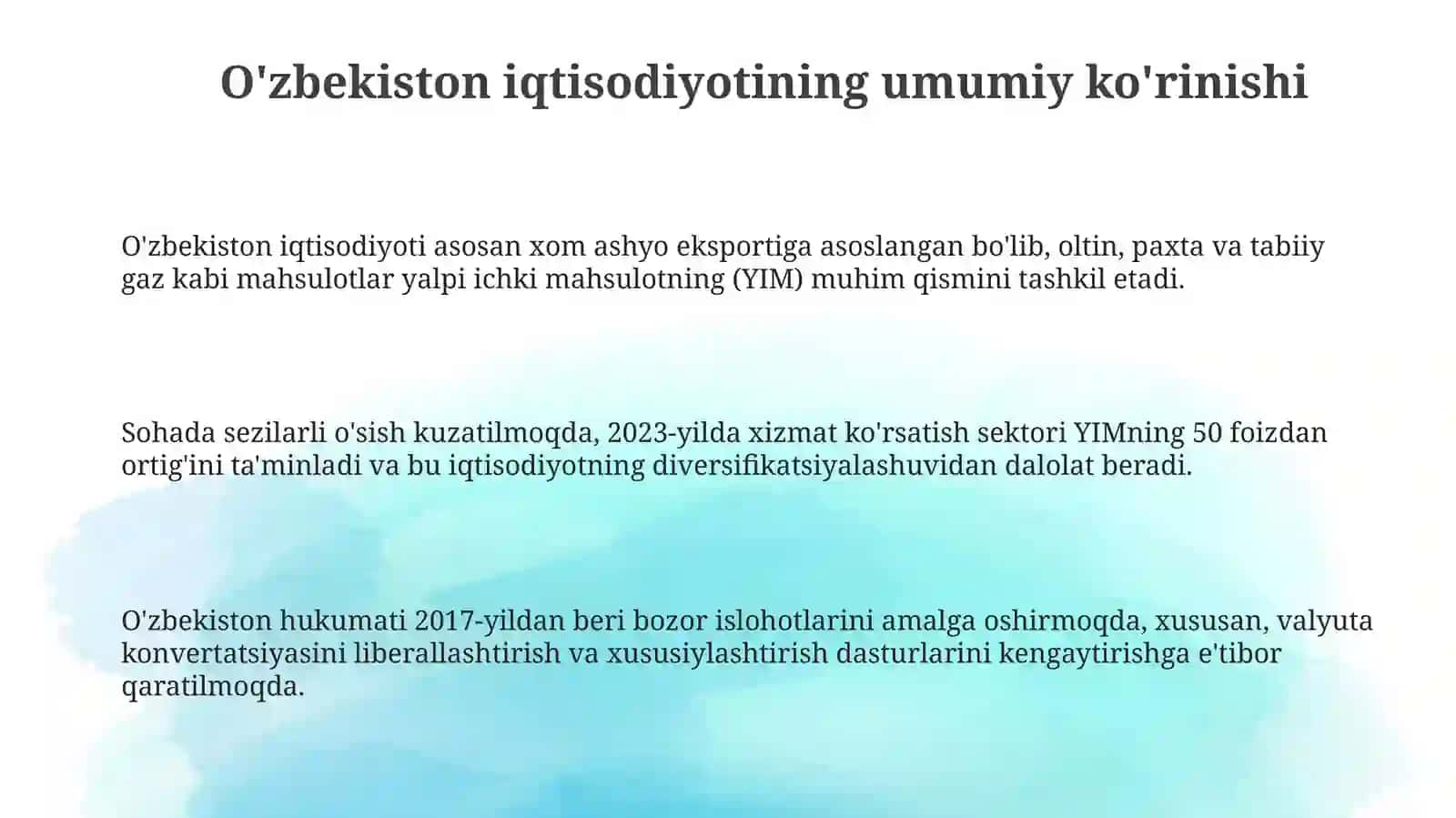 O'zbekiston iqtisodiyotining umumiy ko'rinishi

O'zbekiston iqtisodiyoti asosan xom ashyo eksportiga asoslangan bo'lib, oltin, paxta va tabiiy gaz kabi mahsulotlar yalpi ichki mahsulotning (YIM) muhim qismini tashkil etadi.

Sohada sezilarli o'sish kuzatilmoqda, 2023-yilda xizmat ko'rsatish sektori YIMning 50 foizdan ortig'ini ta'minladi va bu iqtisodiyotning diversifikatsiyalashuvidan dalolat beradi.

O'zbekiston hukumati 2017-yildan beri bozor islohotlarini amalga oshirmoqda, xususan, valyuta konvertatsiyasini liberallashtirish va xususiylashtirish dasturlarini kengaytirishga e'tibor qaratilmoqda.